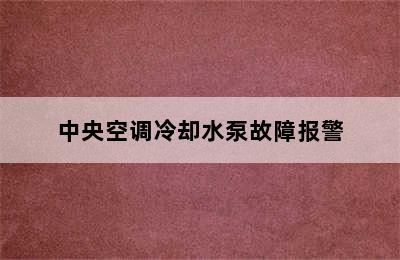 中央空调冷却水泵故障报警